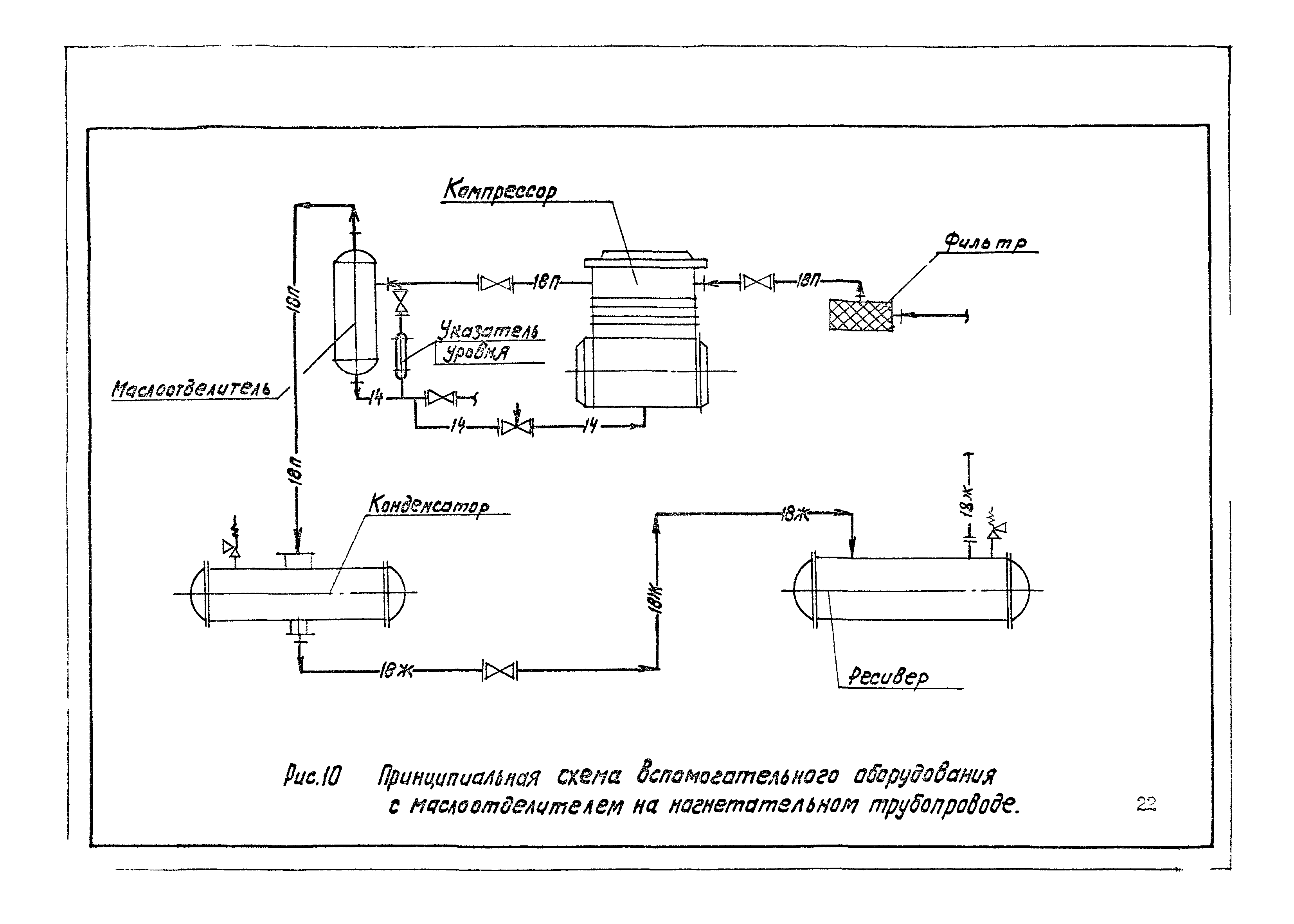 Компрессор

Фильтр

18П

18П

18П

Указатель уровня

Маслоотделитель

14

14

14

18П

Конденсатор

18Ж

18Ж

18Ж

18Ж

Ресивер

Рис.10 Принципиальная схема вспомогательного оборудования с маслоотделителем на нагнетательном трубопроводе.

22